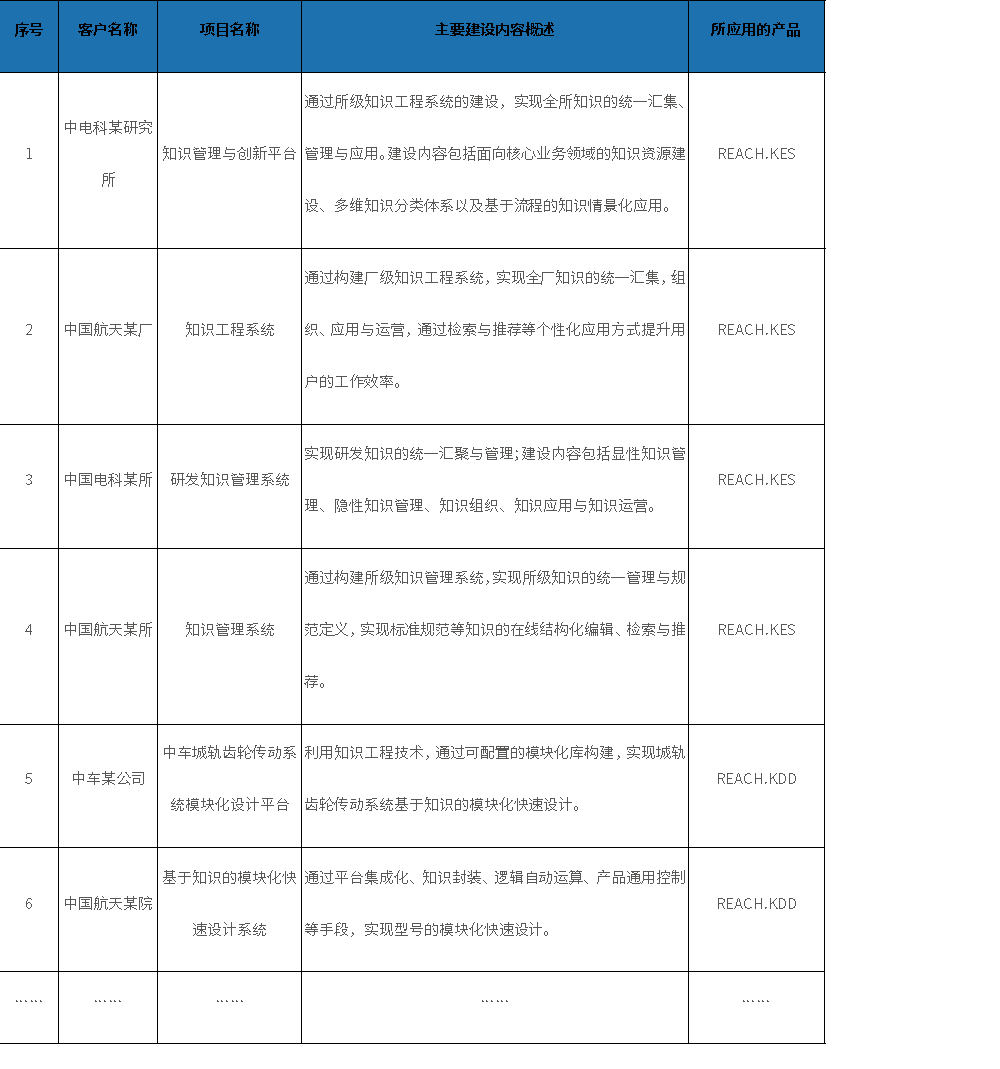 | 序号 | 客户名称 | 项目名称 | 主要建设内容概述 | 所应用的产品 |
|---|---|---|---|---|
| 1 | 中电科某研究所 | 知识管理与创新平台 | 通过所级知识工程系统的建设，实现全所知识的统一汇集、管理与应用。建设内容包括面向核心业务领域的知识资源建设、多维知识分类体系以及基于流程的知识情景化应用。 | REACH.KES |
| 2 | 中国航天某厂 | 知识工程系统 | 通过构建厂级知识工程系统，实现全厂知识的统一汇集，组织、应用与运营，通过检索与推荐等个性化应用方式提升用户的工作效率。 | REACH.KES |
| 3 | 中国电科某所 | 研发知识管理系统 | 实现研发知识的统一汇聚与管理;建设内容包括显性知识管理、隐性知识管理、知识组织、知识应用与知识运营。 | REACH.KES |
| 4 | 中国航天某所 | 知识管理系统 | 通过构建所级知识管理系统,实现所级知识的统一管理与规范定义，实现标准规范等知识的在线结构化编辑、检索与推荐。 | REACH.KES |
| 5 | 中车某公司 | 中车城轨齿轮传动系统模块化设计平台 | 利用知识工程技术，通过可配置的模块化库构建，实现城轨齿轮传动系统基于知识的模块化快速设计。 | REACH.KDD |
| 6 | 中国航天某院 | 基于知识的模块化快速设计系统 | 通过平台集成化、知识封装、逻辑自动运算、产品通用控制等手段，实现型号的模块化快速设计。 | REACH.KDD |
| …… | …… | …… | …… | …… |